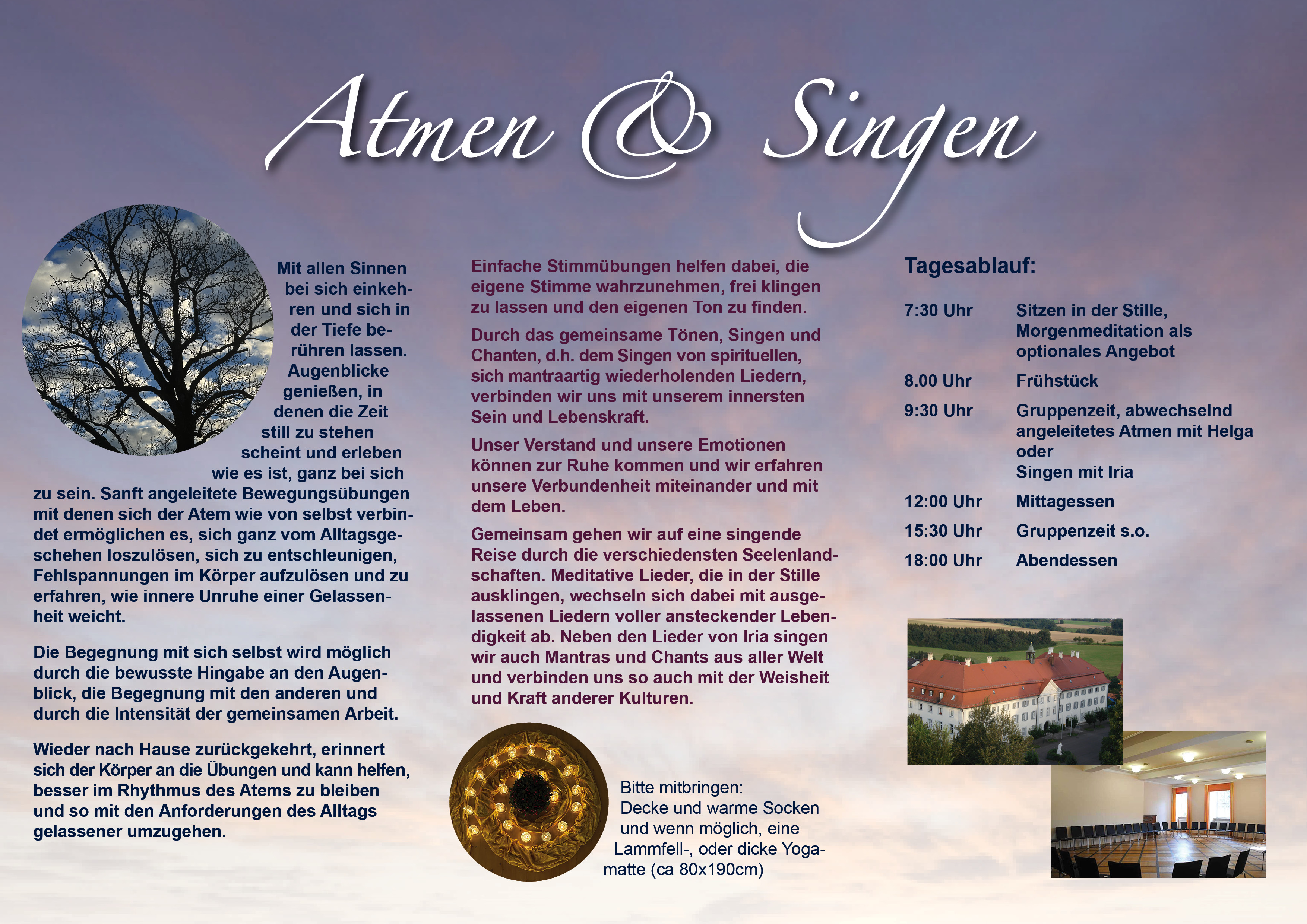 Atmen & Singen

Mit allen Sinnen bei sich einkehren und sich in der Tiefe berühren lassen. Augenblicke genießen, in denen die Zeit still zu stehen scheint und erleben wie es ist, ganz bei sich zu sein. Sanft angeleitete Bewegungsübungen mit denen sich der Atem wie von selbst verbindet ermöglichen es, sich ganz vom Alltagsgeschehen loszulösen, sich zu entschleunigen, Fehlspannungen im Körper aufzulösen und zu erfahren, wie innere Unruhe einer Gelassenheit weicht.

Die Begegnung mit sich selbst wird möglich durch die bewusste Hingabe an den Augenblick, die Begegnung mit den anderen und durch die Intensität der gemeinsamen Arbeit.

Wieder nach Hause zurückgekehrt, erinnert sich der Körper an die Übungen und kann helfen, besser im Rhythmus des Atems zu bleiben und so mit den Anforderungen des Alltags gelassener umzugehen.

Einfache Stimmübungen helfen dabei, die eigene Stimme wahrzunehmen, frei klingen zu lassen und den eigenen Ton zu finden.

Durch das gemeinsame Tönen, Singen und Chanten, d.h. dem Singen von spirituellen, sich mantraartig wiederholenden Liedern, verbinden wir uns mit unserem innersten Sein und Lebenskraft.

Unser Verstand und unsere Emotionen können zur Ruhe kommen und wir erfahren unsere Verbundenheit miteinander und mit dem Leben.

Gemeinsam gehen wir auf eine singende Reise durch die verschiedensten Seelenlandschaften. Meditative Lieder, die in der Stille ausklingen, wechseln sich dabei mit ausgelassenen Liedern voller ansteckender Lebendigkeit ab. Neben den Lieder von Iria singen wir auch Mantras und Chants aus aller Welt und verbinden uns so auch mit der Weisheit und Kraft anderer Kulturen.

Bitte mitbringen:
Decke und warme Socken und wenn möglich, eine Lammfell-, oder dicke Yogamatte (ca 80x190cm)

Tagesablauf:

| | |
|---|---|
| 7:30 Uhr | Sitzen in der Stille, Morgenmeditation als optionales Angebot |
| 8.00 Uhr | Frühstück |
| 9:30 Uhr | Gruppenzeit, abwechselnd angeleitetes Atmen mit Helga oder Singen mit Iria |
| 12:00 Uhr | Mittagessen |
| 15:30 Uhr | Gruppenzeit s.o. |
| 18:00 Uhr | Abendessen |